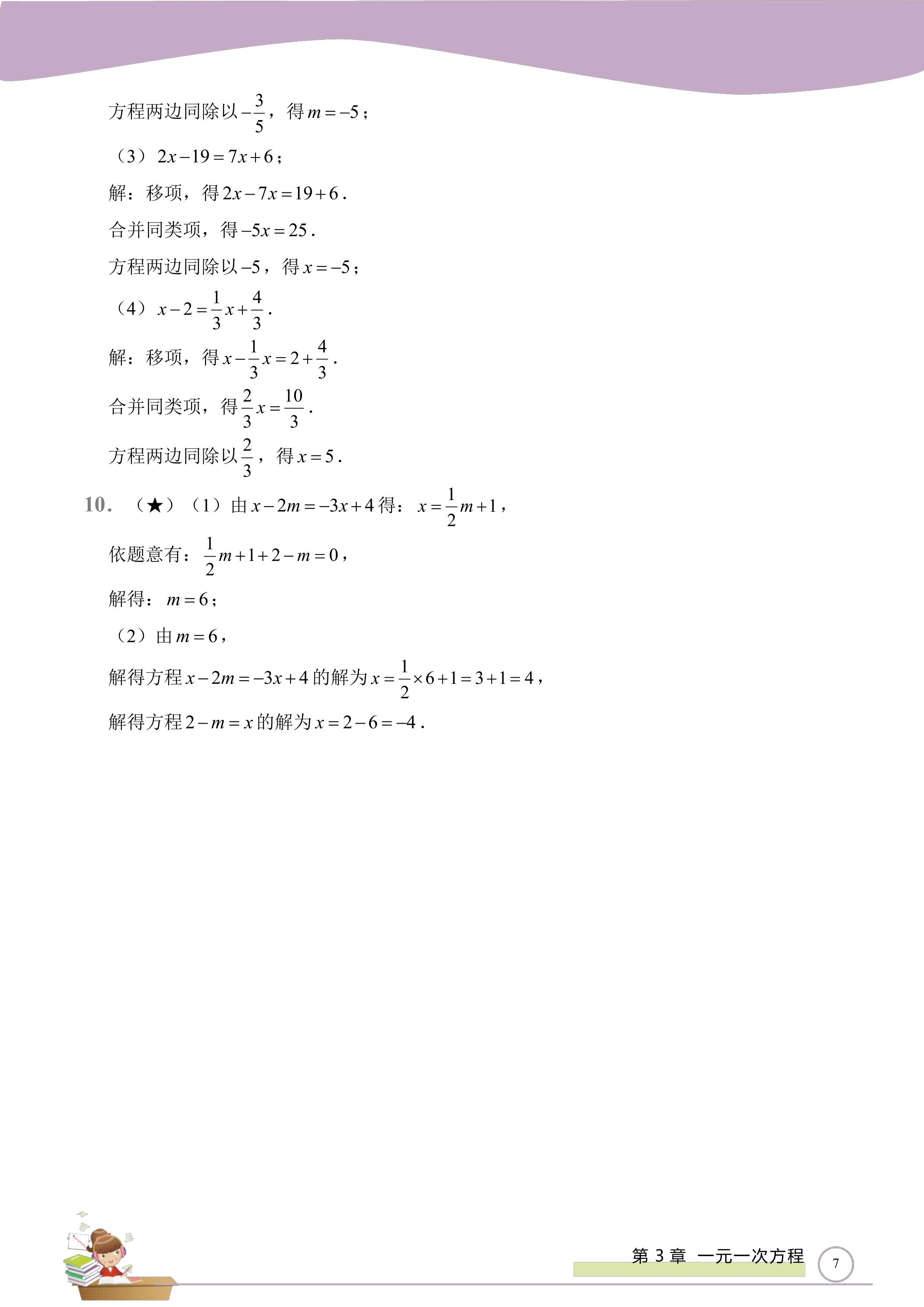 方程两边同除以$-\frac{3}{5}$，得$m=-5$；

（3）$2x-19=7x+6$；

解：移项，得$2x-7x=19+6$.

合并同类项，得$-5x=25$.

方程两边同除以$-5$，得$x=-5$；

（4）$x-2=\frac{1}{3}x+\frac{4}{3}$.

解：移项，得$x-\frac{1}{3}x=2+\frac{4}{3}$.

合并同类项，得$\frac{2}{3}x=\frac{10}{3}$.

方程两边同除以$\frac{2}{3}$，得$x=5$.

10.（★）（1）由$x-2m=-3x+4$得：$x=\frac{1}{2}m+1$，

依题意有：$\frac{1}{2}m+1+2-m=0$，

解得：$m=6$；

（2）由$m=6$，

解得方程$x-2m=-3x+4$的解为$x=\frac{1}{2}\times6+1=3+1=4$，

解得方程$2-m=x$的解为$x=2-6=-4$.

第3章 一元一次方程 7